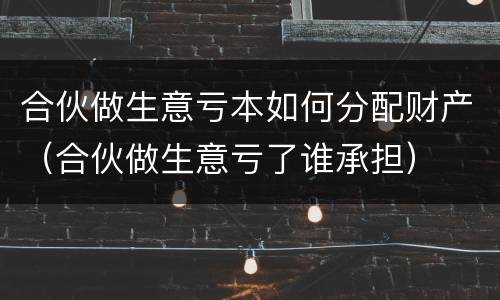 合伙做生意亏本如何分配财产（合伙做生意亏了谁承担）